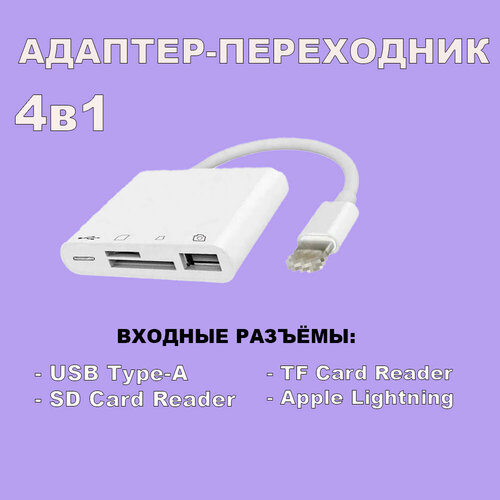 АДАПТЕР-ПЕРЕХОДНИК
4в1

ВХОДНЫЕ РАЗЪЁМЫ:

- USB Type-A
- SD Card Reader

- TF Card Reader
- Apple Lightning